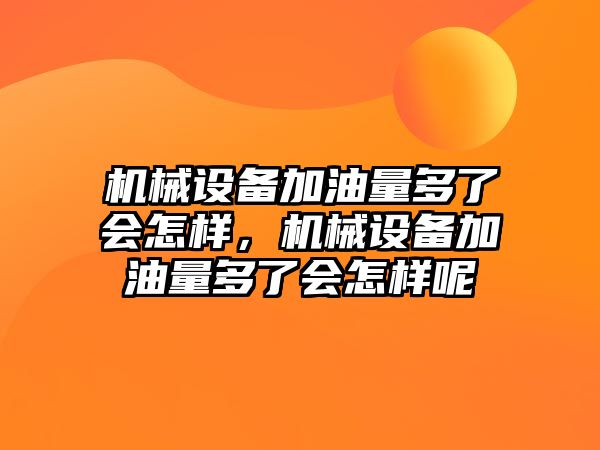 机械设备加油量多了会怎样，机械设备加油量多了会怎样呢